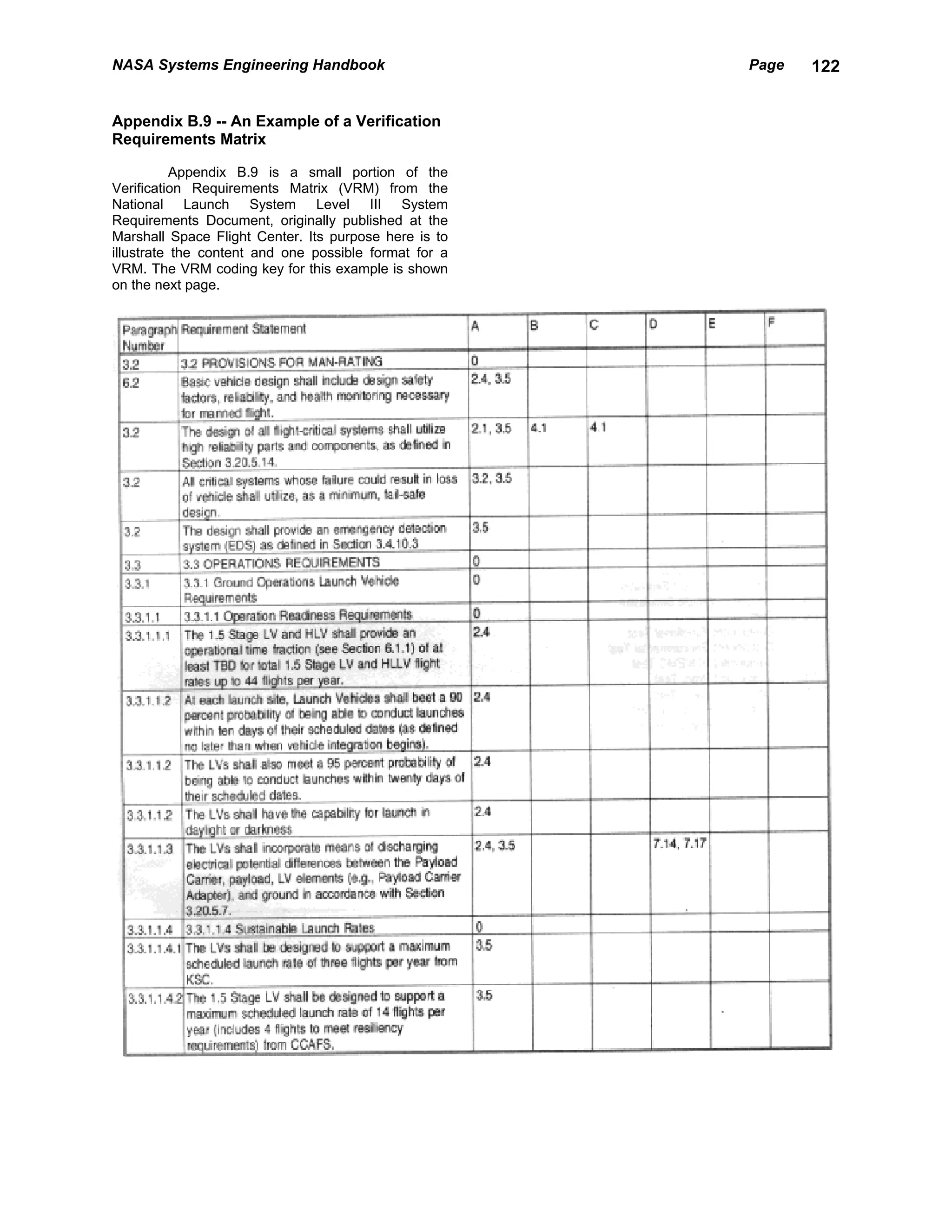 NASA Systems Engineering Handbook Page 122

Appendix B.9 -- An Example of a Verification Requirements Matrix

Appendix B.9 is a small portion of the Verification Requirements Matrix (VRM) from the National Launch System Level III System Requirements Document, originally published at the Marshall Space Flight Center. Its purpose here is to illustrate the content and one possible format for a VRM. The VRM coding key for this example is shown on the next page.

| Paragraph Number | Requirement Statement | A | B | C | D | E | F |
|---|---|---|---|---|---|---|---|
| 3.2 | 3.2 PROVISIONS FOR MAN-RATING | 0 | | | | | |
| 6.2 | Basic vehicle design shall include design safety factors, reliability, and health monitoring necessary for manned flight. | 2.4, 3.5 | | | | | |
| 3.2 | The design of all flight-critical systems shall utilize high reliability parts and components, as defined in Section 3.20.5.14. | 2.1, 3.5 | 4.1 | 4.1 | | | |
| 3.2 | All critical systems whose failure could result in loss of vehicle shall utilize, as a minimum, fail-safe design. | 3.2, 3.5 | | | | | |
| 3.2 | The design shall provide an emergency detection system (EDS) as defined in Section 3.4.10.3 | 3.5 | | | | | |
| 3.3 | 3.3 OPERATIONS REQUIREMENTS | 0 | | | | | |
| 3.3.1 | 3.3.1 Ground Operations Launch Vehicle Requirements | 0 | | | | | |
| 3.3.1.1 | 3.3.1.1 Operation Readiness Requirements | 0 | | | | | |
| 3.3.1.1.1 | The 1.5 Stage LV and HLV shall provide an operational time fraction (see Section 6.1.1) of at least TBD for total 1.5 Stage LV and HLLV flight rates up to 44 flights per year. | 2.4 | | | | | |
| 3.3.1.1.2 | At each launch site, Launch Vehicles shall beet a 90 percent probability of being able to conduct launches within ten days of their scheduled dates (as defined no later than when vehicle integration begins). | 2.4 | | | | | |
| 3.3.1.1.2 | The LVs shall also meet a 95 percent probability of being able to conduct launches within twenty days of their scheduled dates. | 2.4 | | | | | |
| 3.3.1.1.2 | The LVs shall have the capability for launch in daylight or darkness | 2.4 | | | | | |
| 3.3.1.1.3 | The LVs shall incorporate means of discharging electrical potential differences between the Payload Carrier, payload, LV elements (e.g., Payload Carrier Adapter), and ground in accordance with Section 3.20.5.7. | 2.4, 3.5 | | | 7.14, 7.17 | | |
| 3.3.1.1.4 | 3.3.1.1.4 Sustainable Launch Rates | 0 | | | | | |
| 3.3.1.1.4.1 | The LVs shall be designed to support a maximum scheduled launch rate of three flights per year from KSC. | 3.5 | | | | | |
| 3.3.1.1.4.2 | The 1.5 Stage LV shall be designed to support a maximum scheduled launch rate of 14 flights per year (includes 4 flights to meet resiliency requirements) from CCAFS. | 3.5 | | | | | |